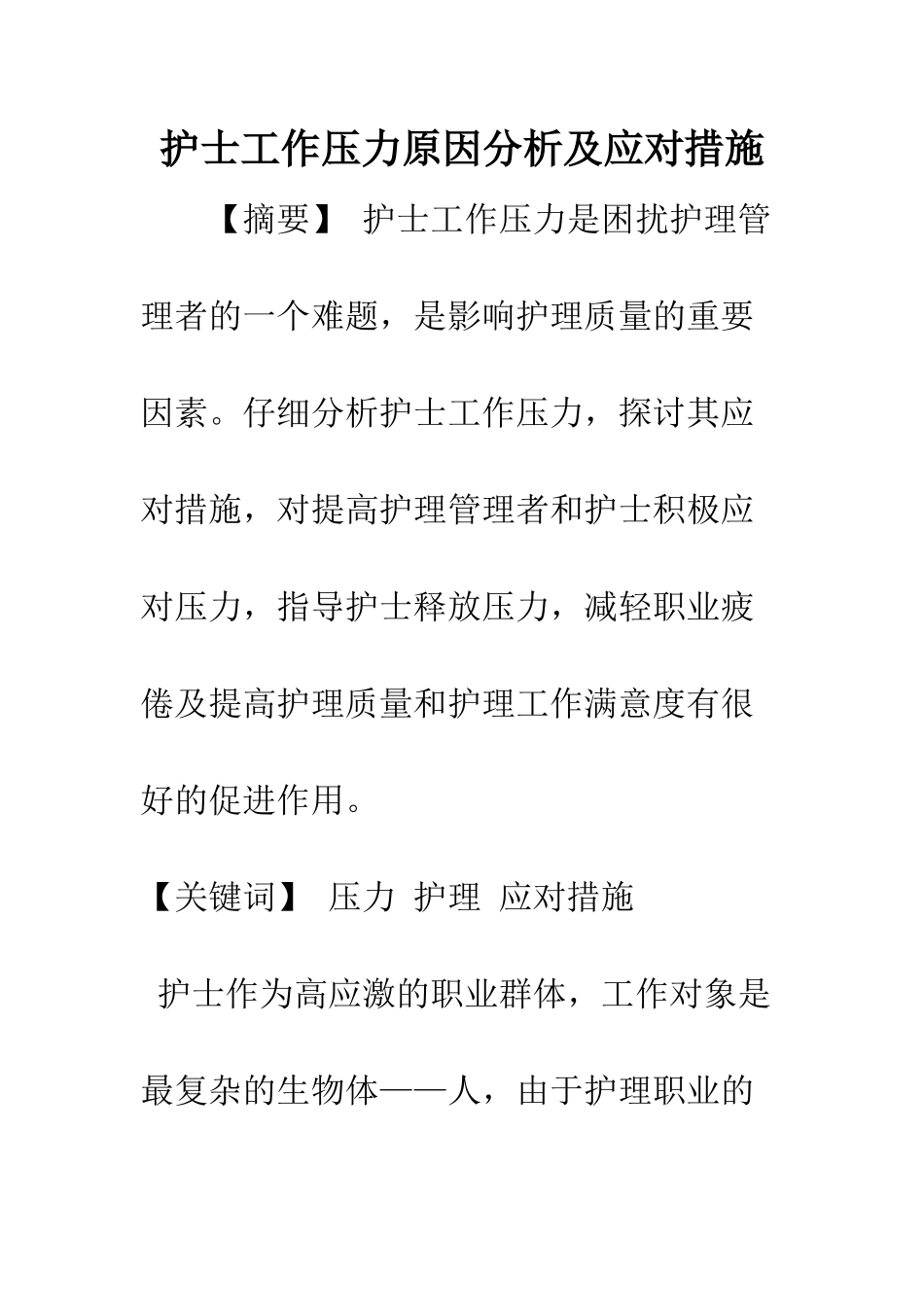 护士工作压力原因分析及应对措施

【摘要】 护士工作压力是困扰护理管理者的一个难题，是影响护理质量的重要因素。仔细分析护士工作压力，探讨其应对措施，对提高护理管理者和护士积极应对压力，指导护士释放压力，减轻职业疲倦及提高护理质量和护理工作满意度有很好的促进作用。

【关键词】 压力 护理 应对措施

护士作为高应激的职业群体，工作对象是最复杂的生物体——人，由于护理职业的